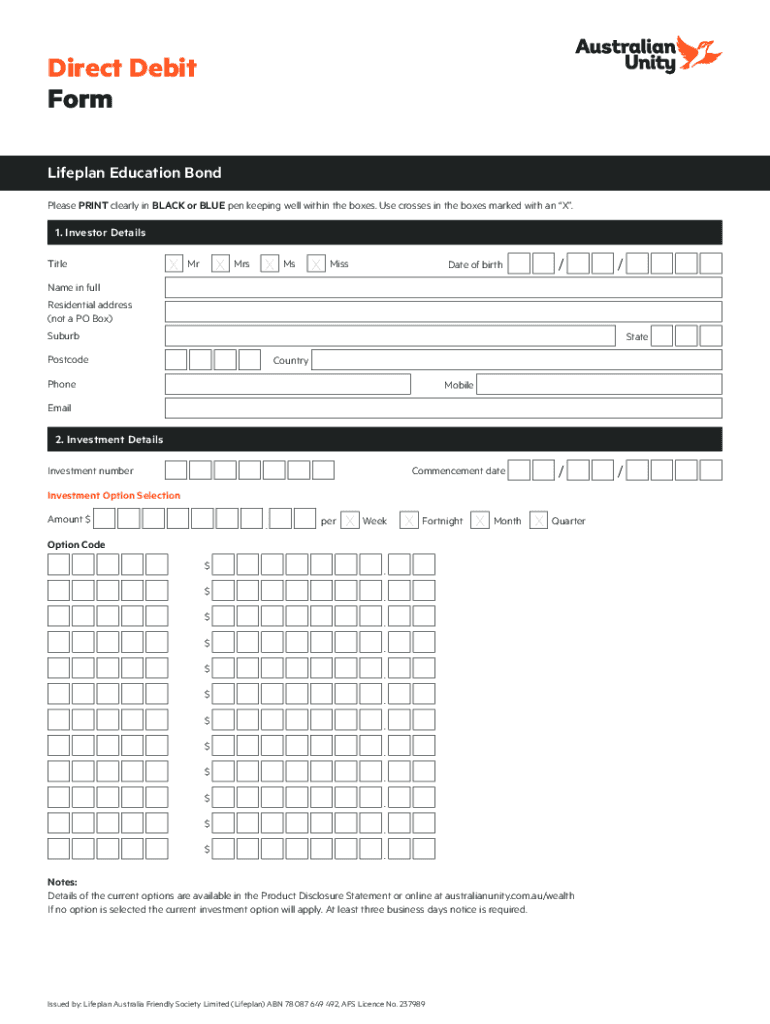 Direct Debit
Form

Australian Unity

Lifeplan Education Bond

Please PRINT clearly in BLACK or BLUE pen keeping well within the boxes. Use crosses in the boxes marked with an "X".

1. Investor Details

Title X Mr X Mrs X Ms X Miss Date of birth / /

Name in full

Residential address (not a PO Box)

Suburb State

Postcode Country

Phone Mobile

Email

2. Investment Details

Investment number Commencement date / /

Investment Option Selection

Amount $ . per X Week X Fortnight X Month X Quarter

Option Code

$ .
$ .
$ .
$ .
$ .
$ .
$ .
$ .
$ .
$ .
$ .
$ .

Notes:
Details of the current options are available in the Product Disclosure Statement or online at australianunity.com.au/wealth
If no option is selected the current investment option will apply. At least three business days notice is required.

Issued by: Lifeplan Australia Friendly Society Limited (Lifeplan) ABN 78 087 649 492, AFS Licence No. 237989